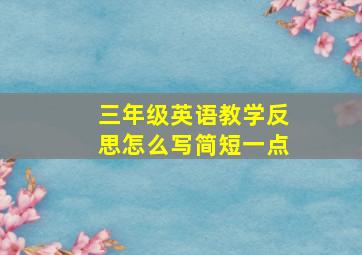 三年级英语教学反思怎么写简短一点